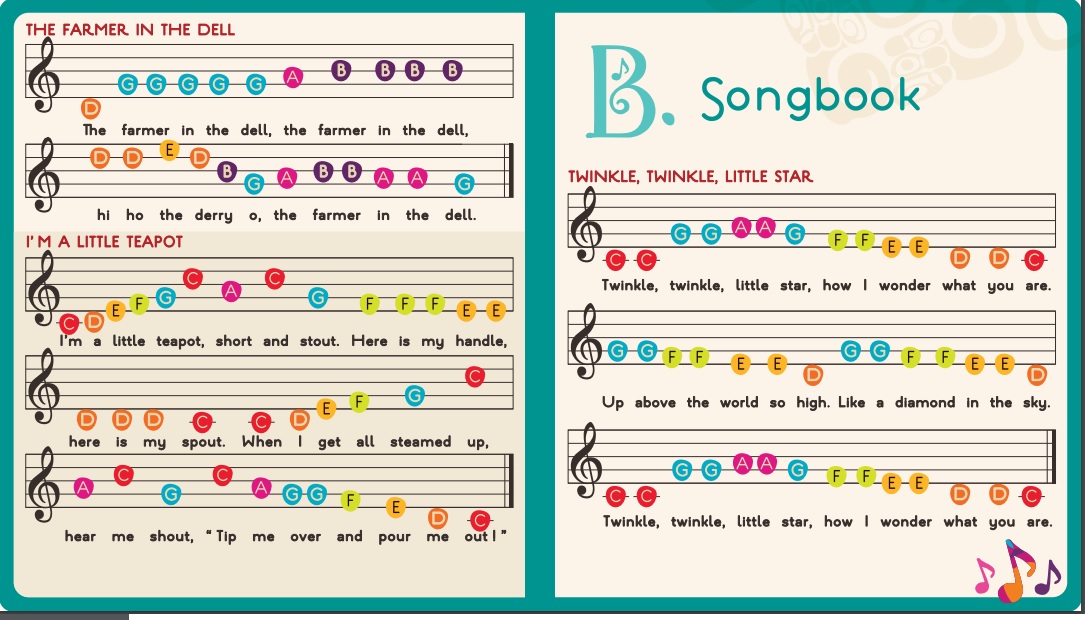 THE FARMER IN THE DELL

D G G G G G A B B B B

The farmer in the dell, the farmer in the dell,

D D E D B G A B B A A G

hi ho the derry o, the farmer in the dell.

I'M A LITTLE TEAPOT

C D E F G C A C G F F F E E

I'm a little teapot, short and stout. Here is my handle,

D D D C C D E F G C

here is my spout. When I get all steamed up,

A C G C A G G F E D C

hear me shout, "Tip me over and pour me out!"

B. Songbook

TWINKLE, TWINKLE, LITTLE STAR

C C G G A A G F F E E D D C

Twinkle, twinkle, little star, how I wonder what you are.

G G F F E E D G G F F E E D

Up above the world so high. Like a diamond in the sky.

C C G G A A G F F E E D D C

Twinkle, twinkle, little star, how I wonder what you are.